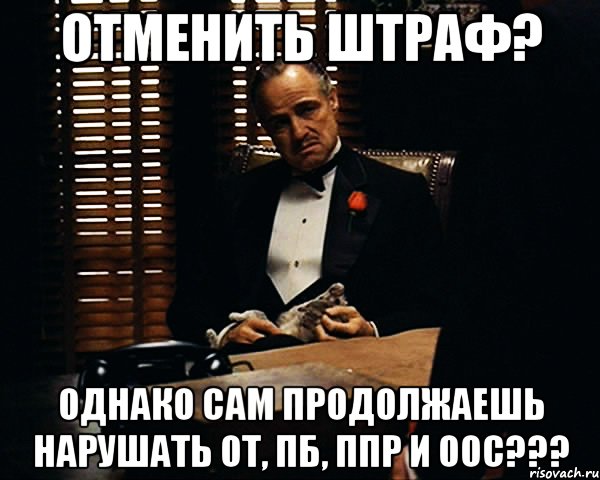 ОТМЕНИТЬ ШТРАФ?

ОДНАКО САМ ПРОДОЛЖАЕШЬ НАРУШАТЬ ОТ, ПБ, ППР И ООС???

risovach.ru